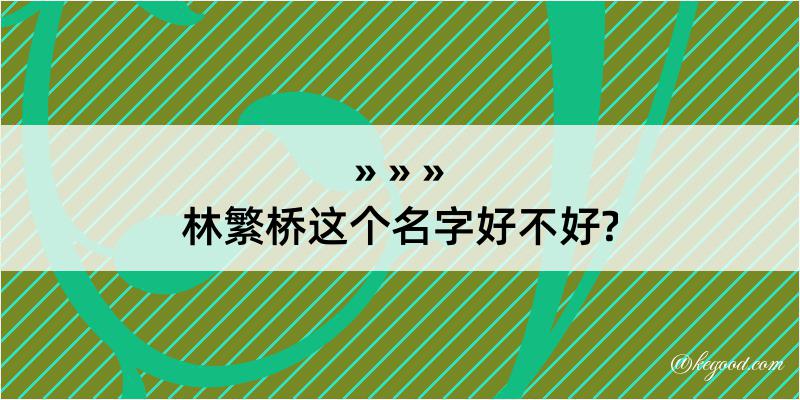 » » »
林繁桥这个名字好不好?

@kegood.com